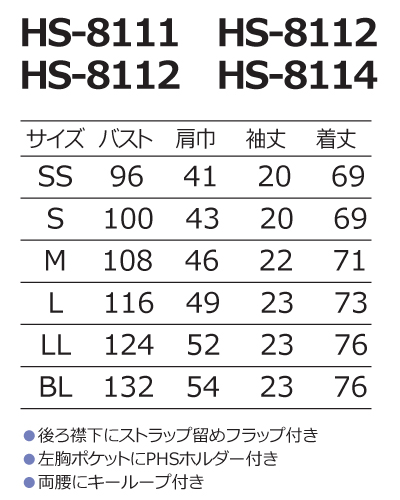 HS-8111 HS-8112
HS-8112 HS-8114

| サイズ | バスト | 肩巾 | 袖丈 | 着丈 |
|---|---|---|---|---|
| SS | 96 | 41 | 20 | 69 |
| S | 100 | 43 | 20 | 69 |
| M | 108 | 46 | 22 | 71 |
| L | 116 | 49 | 23 | 73 |
| LL | 124 | 52 | 23 | 76 |
| BL | 132 | 54 | 23 | 76 |

• 後ろ襟下にストラップ留めフラップ付き
• 左胸ポケットにPHSホルダー付き
• 両腰にキーループ付き